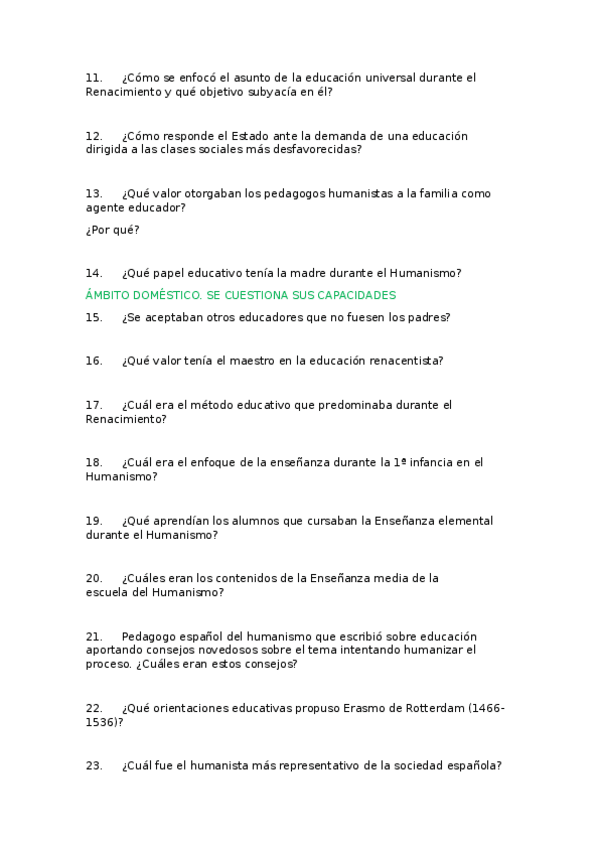 11. ¿Cómo se enfocó el asunto de la educación universal durante el Renacimiento y qué objetivo subyacía en él?

12. ¿Cómo responde el Estado ante la demanda de una educación dirigida a las clases sociales más desfavorecidas?

13. ¿Qué valor otorgaban los pedagogos humanistas a la familia como agente educador?

¿Por qué?

14. ¿Qué papel educativo tenía la madre durante el Humanismo?

ÁMBITO DOMÉSTICO. SE CUESTIONA SUS CAPACIDADES

15. ¿Se aceptaban otros educadores que no fuesen los padres?

16. ¿Qué valor tenía el maestro en la educación renacentista?

17. ¿Cuál era el método educativo que predominaba durante el Renacimiento?

18. ¿Cuál era el enfoque de la enseñanza durante la 1ª infancia en el Humanismo?

19. ¿Qué aprendían los alumnos que cursaban la Enseñanza elemental durante el Humanismo?

20. ¿Cuáles eran los contenidos de la Enseñanza media de la escuela del Humanismo?

21. Pedagogo español del humanismo que escribió sobre educación aportando consejos novedosos sobre el tema intentando humanizar el proceso. ¿Cuáles eran estos consejos?

22. ¿Qué orientaciones educativas propuso Erasmo de Rotterdam (1466-1536)?

23. ¿Cuál fue el humanista más representativo de la sociedad española?